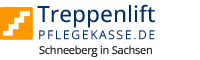 Treppenlift
PFLEGEKASSE.DE
Schneeberg in Sachsen